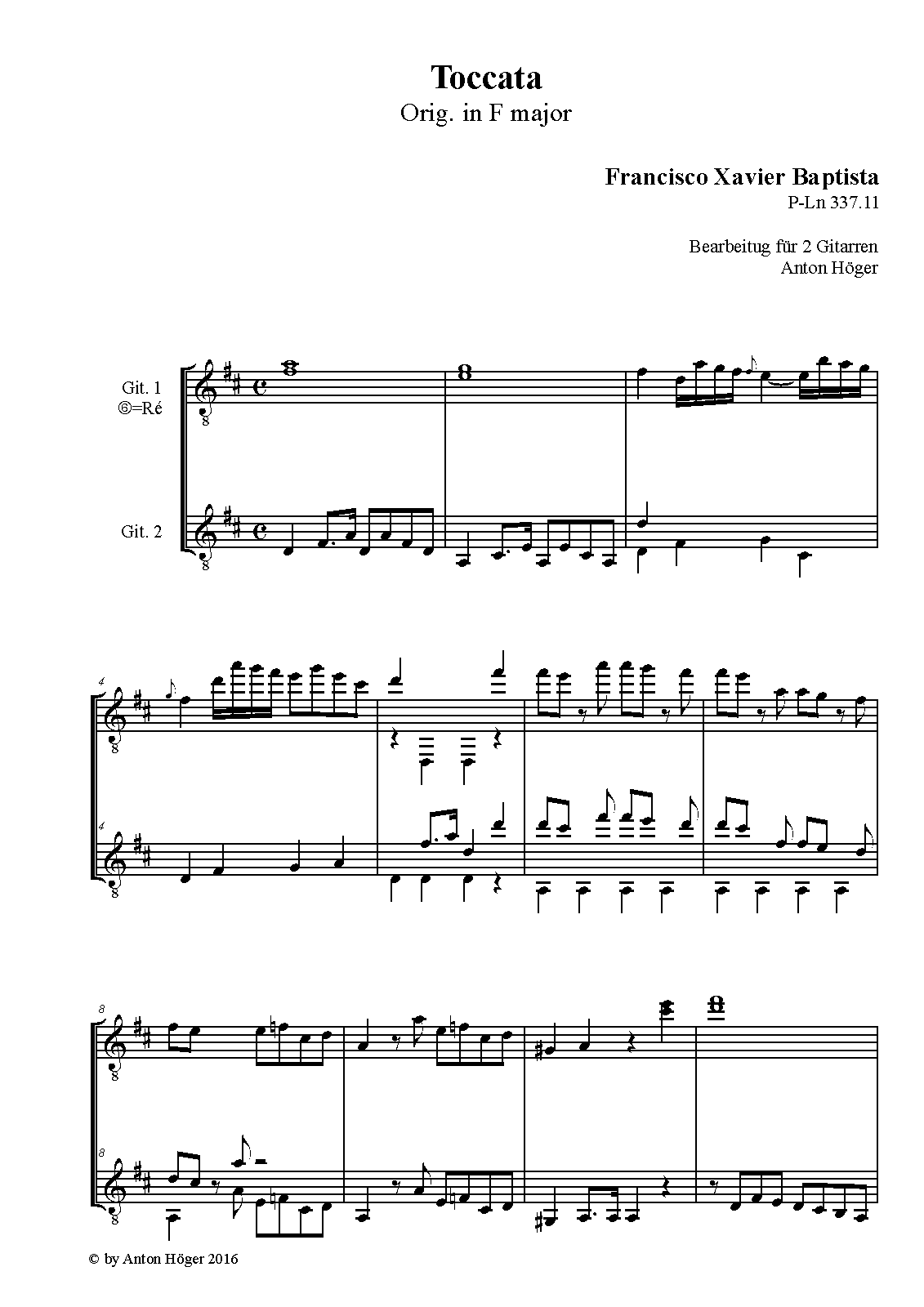 Toccata
Orig. in F major

Francisco Xavier Baptista
P-Ln 337.11

Bearbeitug für 2 Gitarren
Anton Höger

Git. 1
⑥=Ré

Git. 2

4

4

8

8

© by Anton Höger 2016